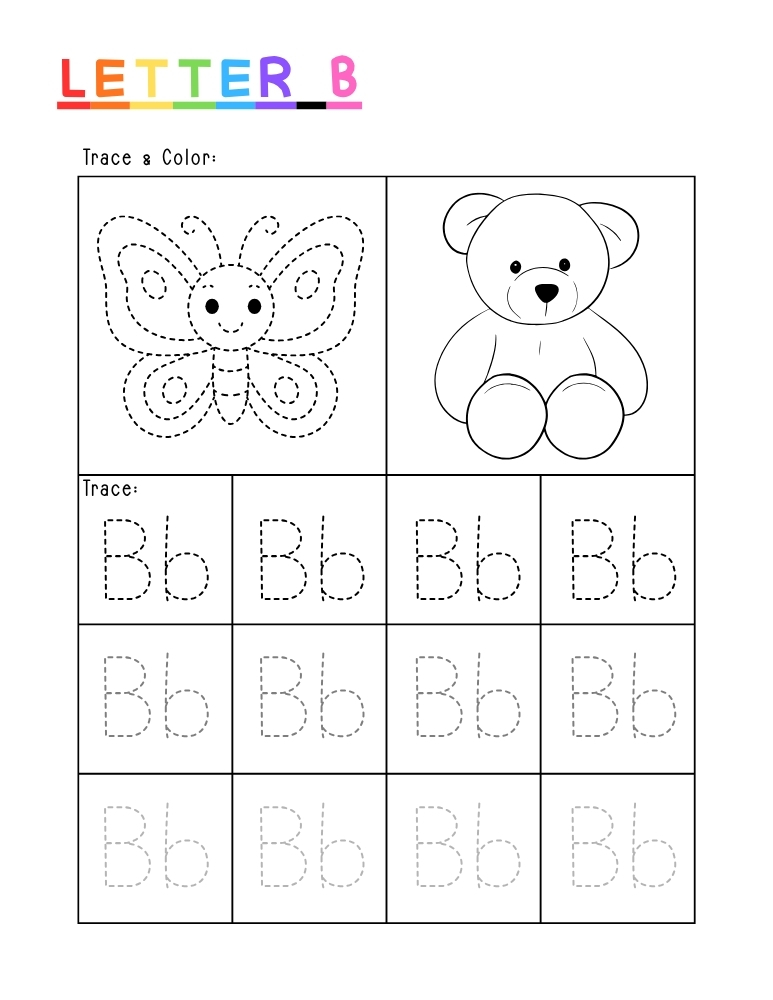 LETTER B

Trace & Color:

Trace:

| Bb | Bb | Bb | Bb |
|---|---|---|---|
| Bb | Bb | Bb | Bb |
| Bb | Bb | Bb | Bb |